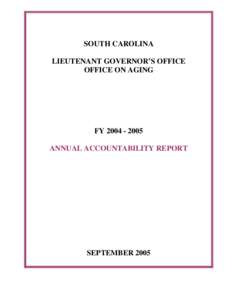 SOUTH CAROLINA

LIEUTENANT GOVERNOR'S OFFICE
OFFICE ON AGING

FY 2004 - 2005

ANNUAL ACCOUNTABILITY REPORT

SEPTEMBER 2005